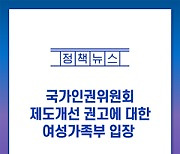 정책뉴스

국가인권위원회
제도개선 권고에 대한
여성가족부 입장